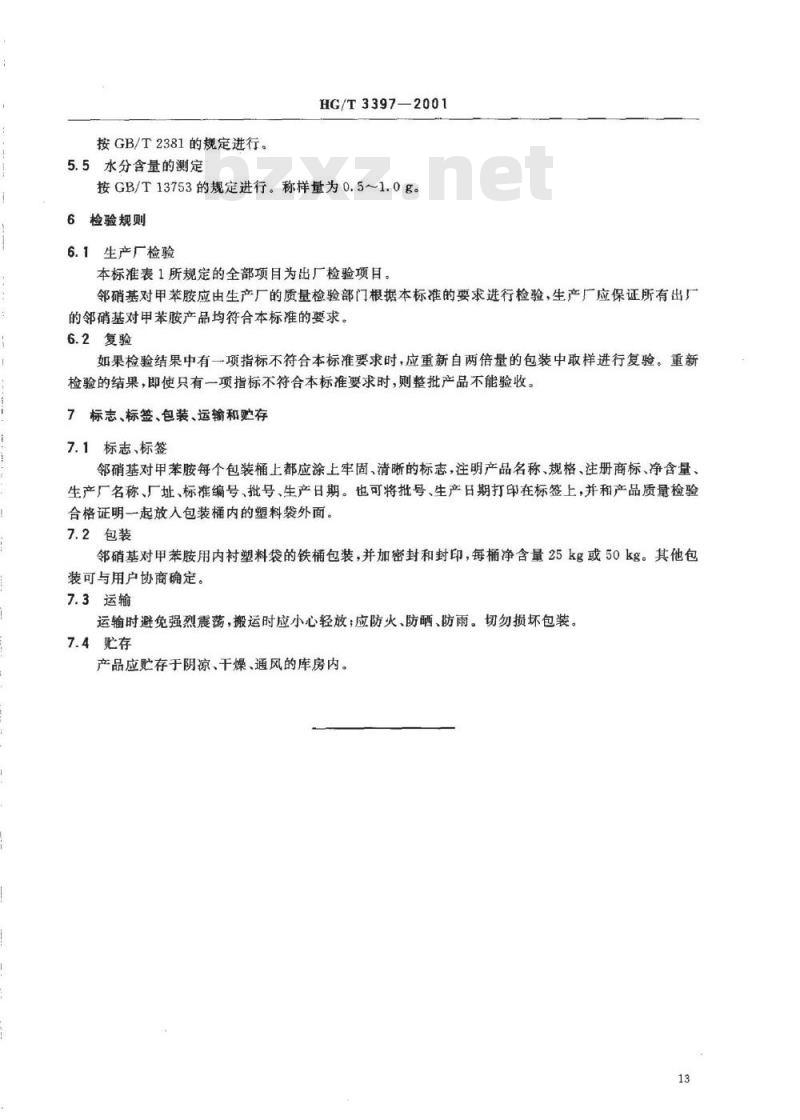 HG/T 3397—2001

按 GB/T 2381 的规定进行。

5.5 水分含量的测定

按 GB/T 13753 的规定进行。称样量为 0.5～1.0 g。

bzxz.net

6 检验规则

6.1 生产厂检验

本标准表 1 所规定的全部项目为出厂检验项目。

邻硝基对甲苯胺应由生产厂的质量检验部门根据本标准的要求进行检验，生产厂应保证所有出厂的邻硝基对甲苯胺产品均符合本标准的要求。

6.2 复验

如果检验结果中有一项指标不符合本标准要求时，应重新自两倍量的包装中取样进行复验。重新检验的结果，即使只有一项指标不符合本标准要求时，则整批产品不能验收。

7 标志、标签、包装、运输和贮存

7.1 标志、标签

邻硝基对甲苯胺每个包装桶上都应涂上牢固、清晰的标志，注明产品名称、规格、注册商标、净含量、生产厂名称、厂址、标准编号、批号、生产日期。也可将批号、生产日期打印在标签上，并和产品质量检验合格证明一起放入包装桶内的塑料袋外面。

7.2 包装

邻硝基对甲苯胺用内衬塑料袋的铁桶包装，并加密封和封印，每桶净含量 25 kg 或 50 kg。其他包装可与用户协商确定。

7.3 运输

运输时避免强烈震荡，搬运时应小心轻放；应防火、防晒、防雨。切勿损坏包装。

7.4 贮存

产品应贮存于阴凉、干燥、通风的库房内。

13